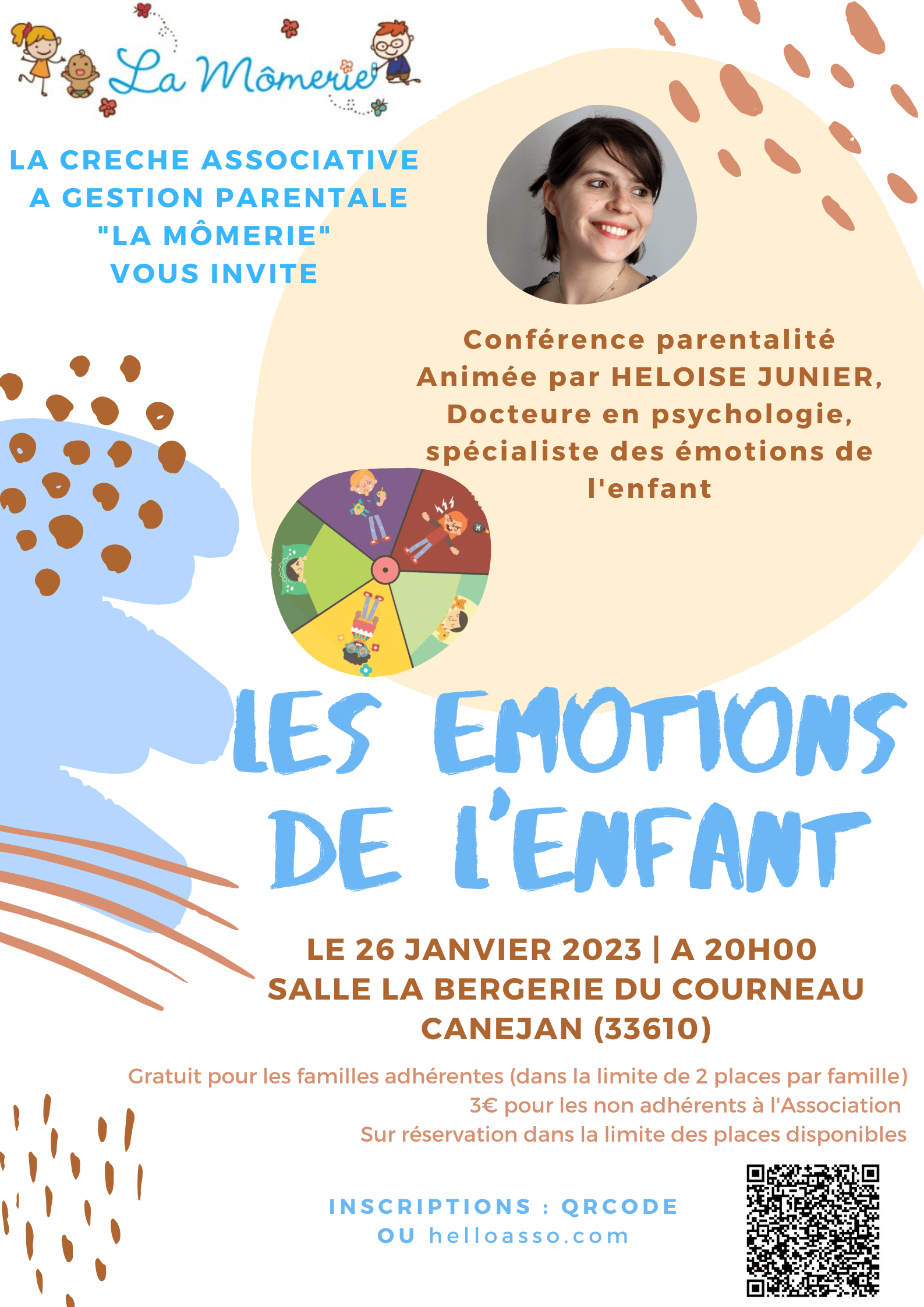 La Mômerie

LA CRECHE ASSOCIATIVE
A GESTION PARENTALE
"LA MÔMERIE"
VOUS INVITE

Conférence parentalité
Animée par HELOISE JUNIER,
Docteure en psychologie,
spécialiste des émotions de l'enfant

LES EMOTIONS
DE L'ENFANT

LE 26 JANVIER 2023 | A 20H00
SALLE LA BERGERIE DU COURNEAU
CANEJAN (33610)

Gratuit pour les familles adhérentes (dans la limite de 2 places par famille)
3€ pour les non adhérents à l'Association
Sur réservation dans la limite des places disponibles

INSCRIPTIONS : QRCODE
OU helloasso.com